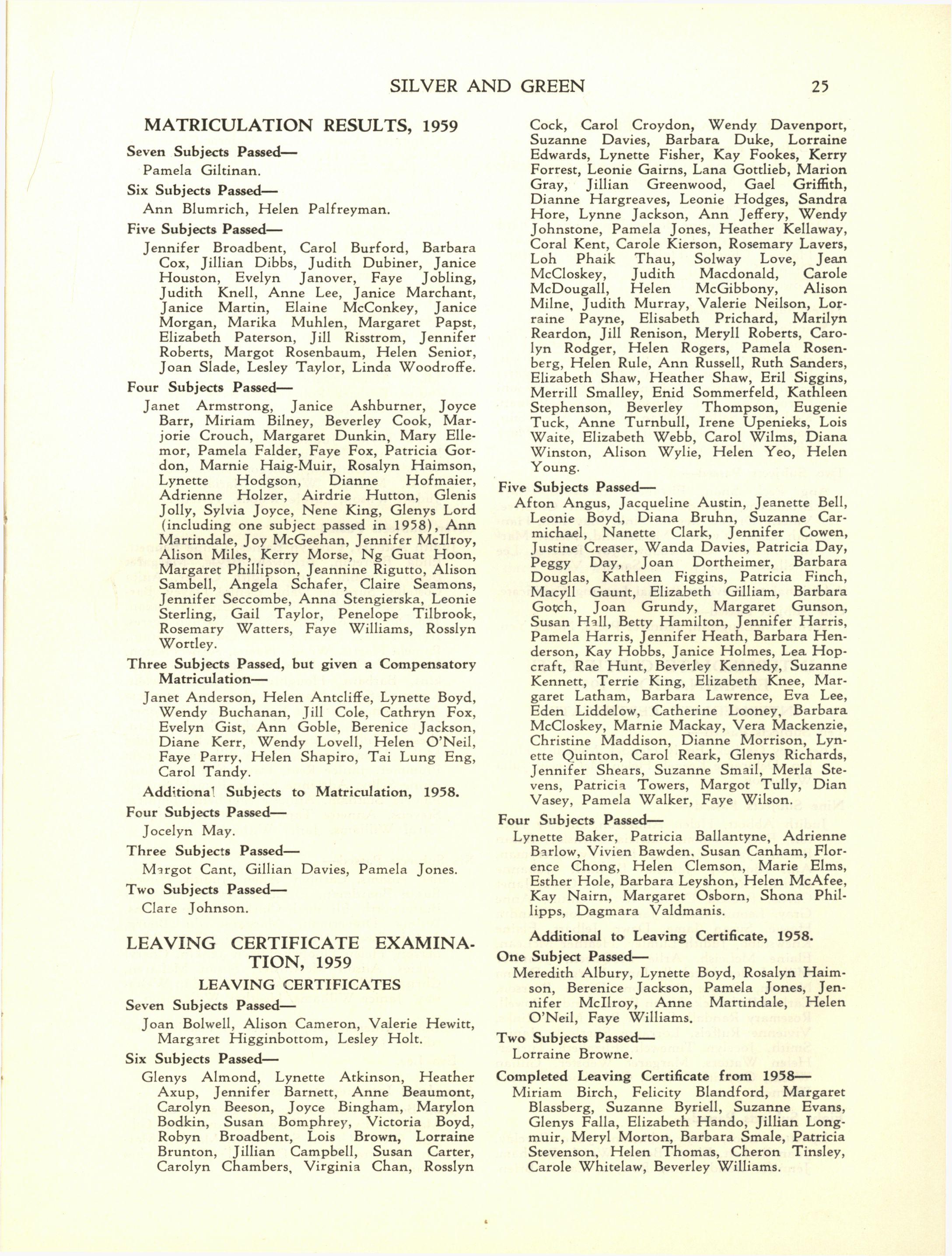 SILVER AND GREEN 25

MATRICULATION RESULTS, 1959

Seven Subjects Passed—

Pamela Giltinan.

Six Subjects Passed—

Ann Blumrich, Helen Palfreyman.

Five Subjects Passed—

Jennifer Broadbent, Carol Burford, Barbara Cox, Jillian Dibbs, Judith Dubiner, Janice Houston, Evelyn Janover, Faye Jobling, Judith Knell, Anne Lee, Janice Marchant, Janice Martin, Elaine McConkey, Janice Morgan, Marika Muhlen, Margaret Papst, Elizabeth Paterson, Jill Risstrom, Jennifer Roberts, Margot Rosenbaum, Helen Senior, Joan Slade, Lesley Taylor, Linda Woodroffe.

Four Subjects Passed—

Janet Armstrong, Janice Ashburner, Joyce Barr, Miriam Bilney, Beverley Cook, Marjorie Crouch, Margaret Dunkin, Mary Ellemor, Pamela Falder, Faye Fox, Patricia Gordon, Marnie Haig-Muir, Rosalyn Haimson, Lynette Hodgson, Dianne Hofmaier, Adrienne Holzer, Airdrie Hutton, Glenis Jolly, Sylvia Joyce, Nene King, Glenys Lord (including one subject passed in 1958), Ann Martindale, Joy McGeehan, Jennifer McIlroy, Alison Miles, Kerry Morse, Ng Guat Hoon, Margaret Phillipson, Jeannine Rigutto, Alison Sambell, Angela Schafer, Claire Seamons, Jennifer Seccombe, Anna Stengierska, Leonie Sterling, Gail Taylor, Penelope Tilbrook, Rosemary Watters, Faye Williams, Rosslyn Wortley.

Three Subjects Passed, but given a Compensatory Matriculation—

Janet Anderson, Helen Antcliffe, Lynette Boyd, Wendy Buchanan, Jill Cole, Cathryn Fox, Evelyn Gist, Ann Goble, Berenice Jackson, Diane Kerr, Wendy Lovell, Helen O'Neil, Faye Parry, Helen Shapiro, Tai Lung Eng, Carol Tandy.

Additional Subjects to Matriculation, 1958.

Four Subjects Passed—

Jocelyn May.

Three Subjects Passed—

Margot Cant, Gillian Davies, Pamela Jones.

Two Subjects Passed—

Clare Johnson.

LEAVING CERTIFICATE EXAMINATION, 1959

LEAVING CERTIFICATES

Seven Subjects Passed—

Joan Bolwell, Alison Cameron, Valerie Hewitt, Margaret Higginbottom, Lesley Holt.

Six Subjects Passed—

Glenys Almond, Lynette Atkinson, Heather Axup, Jennifer Barnett, Anne Beaumont, Carolyn Beeson, Joyce Bingham, Marylon Bodkin, Susan Bomphrey, Victoria Boyd, Robyn Broadbent, Lois Brown, Lorraine Brunton, Jillian Campbell, Susan Carter, Carolyn Chambers, Virginia Chan, Rosslyn Cock, Carol Croydon, Wendy Davenport, Suzanne Davies, Barbara Duke, Lorraine Edwards, Lynette Fisher, Kay Fookes, Kerry Forrest, Leonie Gairns, Lana Gottlieb, Marion Gray, Jillian Greenwood, Gael Griffith, Dianne Hargreaves, Leonie Hodges, Sandra Hore, Lynne Jackson, Ann Jeffery, Wendy Johnstone, Pamela Jones, Heather Kellaway, Coral Kent, Carole Kierson, Rosemary Lavers, Loh Phaik Thau, Solway Love, Jean McCloskey, Judith Macdonald, Carole McDougall, Helen McGibbony, Alison Milne, Judith Murray, Valerie Neilson, Lorraine Payne, Elisabeth Prichard, Marilyn Reardon, Jill Renison, Meryll Roberts, Carolyn Rodger, Helen Rogers, Pamela Rosenberg, Helen Rule, Ann Russell, Ruth Sanders, Elizabeth Shaw, Heather Shaw, Eril Siggins, Merrill Smalley, Enid Sommerfeld, Kathleen Stephenson, Beverley Thompson, Eugenie Tuck, Anne Turnbull, Irene Upenieks, Lois Waite, Elizabeth Webb, Carol Wilms, Diana Winston, Alison Wylie, Helen Yeo, Helen Young.

Five Subjects Passed—

Afton Angus, Jacqueline Austin, Jeanette Bell, Leonie Boyd, Diana Bruhn, Suzanne Carmichael, Nanette Clark, Jennifer Cowen, Justine Creaser, Wanda Davies, Patricia Day, Peggy Day, Joan Dortheimer, Barbara Douglas, Kathleen Figgins, Patricia Finch, Macyll Gaunt, Elizabeth Gilliam, Barbara Gotch, Joan Grundy, Margaret Gunson, Susan Hall, Betty Hamilton, Jennifer Harris, Pamela Harris, Jennifer Heath, Barbara Henderson, Kay Hobbs, Janice Holmes, Lea Hopcraft, Rae Hunt, Beverley Kennedy, Suzanne Kennett, Terrie King, Elizabeth Knee, Margaret Latham, Barbara Lawrence, Eva Lee, Eden Liddelow, Catherine Looney, Barbara McCloskey, Marnie Mackay, Vera Mackenzie, Christine Maddison, Dianne Morrison, Lynette Quinton, Carol Reark, Glenys Richards, Jennifer Shears, Suzanne Smail, Merla Stevens, Patricia Towers, Margot Tully, Dian Vasey, Pamela Walker, Faye Wilson.

Four Subjects Passed—

Lynette Baker, Patricia Ballantyne, Adrienne Barlow, Vivien Bawden, Susan Canham, Florence Chong, Helen Clemson, Marie Elms, Esther Hole, Barbara Leyshon, Helen McAfee, Kay Nairn, Margaret Osborn, Shona Phillipps, Dagmara Valdmanis.

Additional to Leaving Certificate, 1958.

One Subject Passed—

Meredith Albury, Lynette Boyd, Rosalyn Haimson, Berenice Jackson, Pamela Jones, Jennifer McIlroy, Anne Martindale, Helen O'Neil, Faye Williams.

Two Subjects Passed—

Lorraine Browne.

Completed Leaving Certificate from 1958—

Miriam Birch, Felicity Blandford, Margaret Blassberg, Suzanne Byriell, Suzanne Evans, Glenys Falla, Elizabeth Hando, Jillian Longmuir, Meryl Morton, Barbara Smale, Patricia Stevenson, Helen Thomas, Cheron Tinsley, Carole Whitelaw, Beverley Williams.